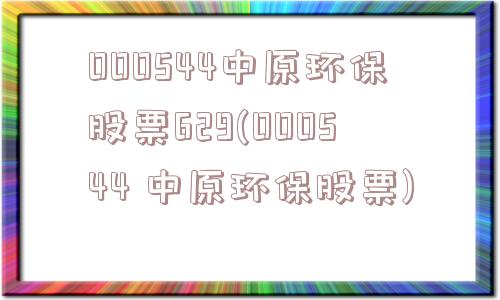 000544中原环保股票629(000544 中原环保股票)